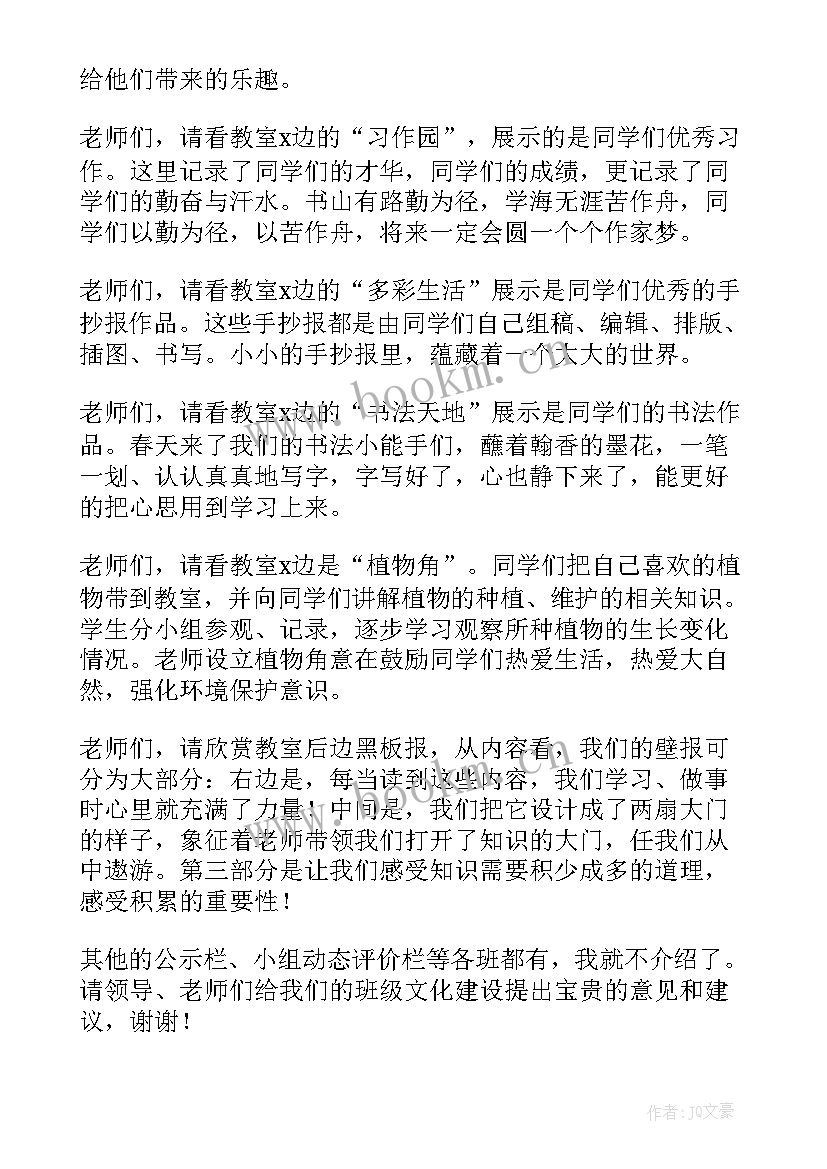 给他们带来的乐趣。

老师们，请看教室x边的“习作园”，展示的是同学们优秀习作。这里记录了同学们的才华，同学们的成绩，更记录了同学们的勤奋与汗水。书山有路勤为径，学海无涯苦作舟，同学们以勤为径，以苦作舟，将来一定会圆一个个作家梦。

老师们，请看教室x边的“多彩生活”展示是同学们优秀的手抄报作品。这些手抄报都是由同学们自己组稿、编辑、排版、插图、书写。小小的手抄报里，蕴藏着一个大大的世界。

老师们，请看教室x边的“书法天地”展示是同学们的书法作品。春天来了我们的书法小能手们，蘸着翰香的墨花，一笔一划、认认真真地写字，字写好了，心也静下来了，能更好的把心思用到学习上来。

老师们，请看教室x边是“植物角”。同学们把自己喜欢的植物带到教室，并向同学们讲解植物的种植、维护的相关知识。学生分小组参观、记录，逐步学习观察所种植物的生长变化情况。老师设立植物角意在鼓励同学们热爱生活，热爱大自然，强化环境保护意识。

老师们，请欣赏教室后边黑板报，从内容看，我们的壁报可分为大部分：右边是，每当读到这些内容，我们学习、做事时心里就充满了力量！中间是，我们把它设计成了两扇大门的样子，象征着老师带领我们打开了知识的大门，任我们从中遨游。第三部分是让我们感受知识需要积少成多的道理，感受积累的重要性！

其他的公示栏、小组动态评价栏等各班都有，我就不介绍了。请领导、老师们给我们的班级文化建设提出宝贵的意见和建议，谢谢！

www.bookm.cn

作者：JQ文豪